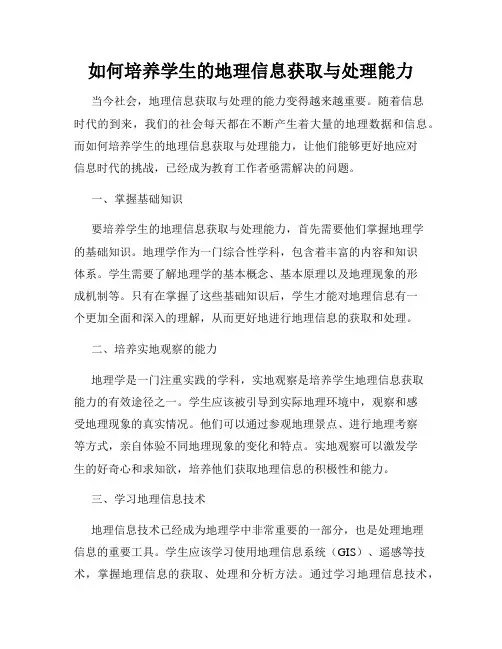 如何培养学生的地理信息获取与处理能力

当今社会，地理信息获取与处理的能力变得越来越重要。随着信息时代的到来，我们的社会每天都在不断产生着大量的地理数据和信息。而如何培养学生的地理信息获取与处理能力，让他们能够更好地应对信息时代的挑战，已经成为教育工作者亟需解决的问题。

一、掌握基础知识

要培养学生的地理信息获取与处理能力，首先需要他们掌握地理学的基础知识。地理学作为一门综合性学科，包含着丰富的内容和知识体系。学生需要了解地理学的基本概念、基本原理以及地理现象的形成机制等。只有在掌握了这些基础知识后，学生才能对地理信息有一个更加全面和深入的理解，从而更好地进行地理信息的获取和处理。

二、培养实地观察的能力

地理学是一门注重实践的学科，实地观察是培养学生地理信息获取能力的有效途径之一。学生应该被引导到实际地理环境中，观察和感受地理现象的真实情况。他们可以通过参观地理景点、进行地理考察等方式，亲自体验不同地理现象的变化和特点。实地观察可以激发学生的好奇心和求知欲，培养他们获取地理信息的积极性和能力。

三、学习地理信息技术

地理信息技术已经成为地理学中非常重要的一部分，也是处理地理信息的重要工具。学生应该学习使用地理信息系统（GIS）、遥感等技术，掌握地理信息的获取、处理和分析方法。通过学习地理信息技术，